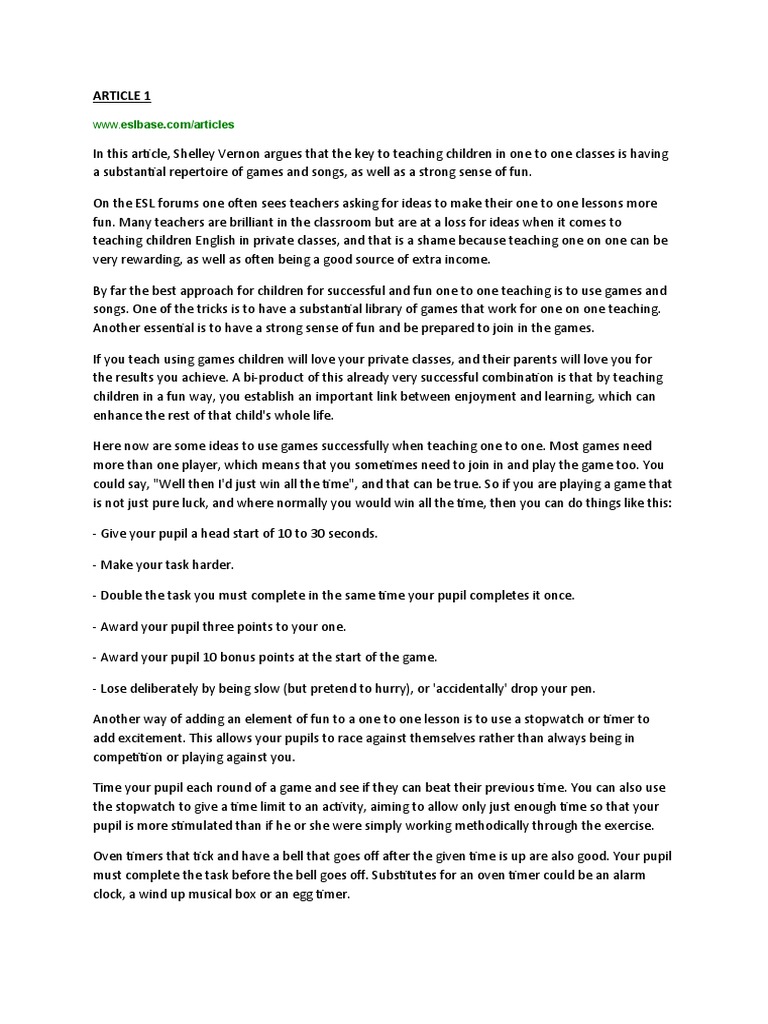 ARTICLE 1

www.eslbase.com/articles

In this article, Shelley Vernon argues that the key to teaching children in one to one classes is having a substantial repertoire of games and songs, as well as a strong sense of fun.

On the ESL forums one often sees teachers asking for ideas to make their one to one lessons more fun. Many teachers are brilliant in the classroom but are at a loss for ideas when it comes to teaching children English in private classes, and that is a shame because teaching one on one can be very rewarding, as well as often being a good source of extra income.

By far the best approach for children for successful and fun one to one teaching is to use games and songs. One of the tricks is to have a substantial library of games that work for one on one teaching. Another essential is to have a strong sense of fun and be prepared to join in the games.

If you teach using games children will love your private classes, and their parents will love you for the results you achieve. A bi-product of this already very successful combination is that by teaching children in a fun way, you establish an important link between enjoyment and learning, which can enhance the rest of that child's whole life.

Here now are some ideas to use games successfully when teaching one to one. Most games need more than one player, which means that you sometimes need to join in and play the game too. You could say, "Well then I'd just win all the time", and that can be true. So if you are playing a game that is not just pure luck, and where normally you would win all the time, then you can do things like this:

- Give your pupil a head start of 10 to 30 seconds.

- Make your task harder.

- Double the task you must complete in the same time your pupil completes it once.

- Award your pupil three points to your one.

- Award your pupil 10 bonus points at the start of the game.

- Lose deliberately by being slow (but pretend to hurry), or 'accidentally' drop your pen.

Another way of adding an element of fun to a one to one lesson is to use a stopwatch or timer to add excitement. This allows your pupils to race against themselves rather than always being in competition or playing against you.

Time your pupil each round of a game and see if they can beat their previous time. You can also use the stopwatch to give a time limit to an activity, aiming to allow only just enough time so that your pupil is more stimulated than if he or she were simply working methodically through the exercise.

Oven timers that tick and have a bell that goes off after the given time is up are also good. Your pupil must complete the task before the bell goes off. Substitutes for an oven timer could be an alarm clock, a wind up musical box or an egg timer.